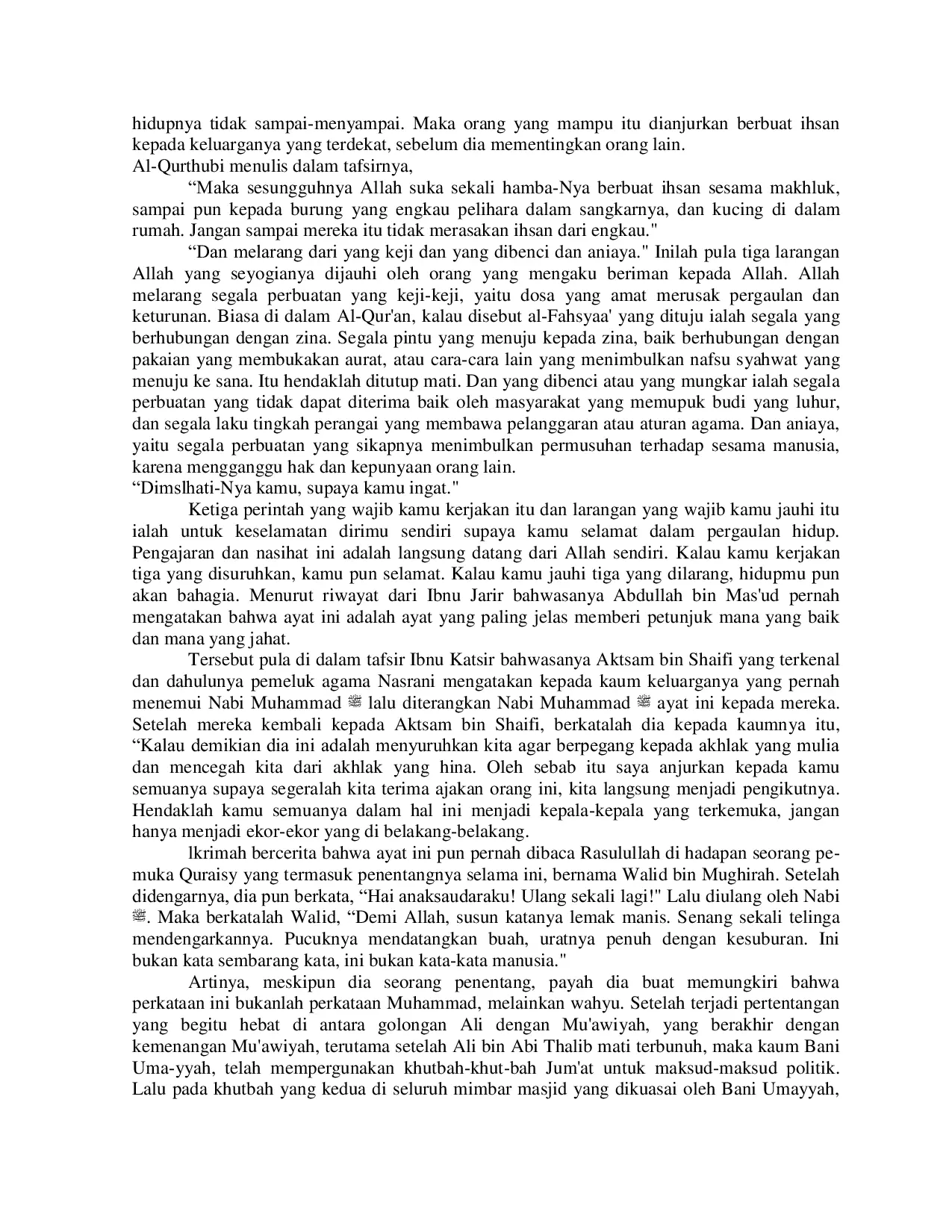 hidupnya tidak sampai-menyampai. Maka orang yang mampu itu dianjurkan berbuat ihsan kepada keluarganya yang terdekat, sebelum dia mementingkan orang lain.
Al-Qurthubi menulis dalam tafsirnya,

“Maka sesungguhnya Allah suka sekali hamba-Nya berbuat ihsan sesama makhluk, sampai pun kepada burung yang engkau pelihara dalam sangkarnya, dan kucing di dalam rumah. Jangan sampai mereka itu tidak merasakan ihsan dari engkau."

“Dan melarang dari yang keji dan yang dibenci dan aniaya." Inilah pula tiga larangan Allah yang seyogianya dijauhi oleh orang yang mengaku beriman kepada Allah. Allah melarang segala perbuatan yang keji-keji, yaitu dosa yang amat merusak pergaulan dan keturunan. Biasa di dalam Al-Qur'an, kalau disebut al-Fahsyaa' yang dituju ialah segala yang berhubungan dengan zina. Segala pintu yang menuju kepada zina, baik berhubungan dengan pakaian yang membukakan aurat, atau cara-cara lain yang menimbulkan nafsu syahwat yang menuju ke sana. Itu hendaklah ditutup mati. Dan yang dibenci atau yang mungkar ialah segala perbuatan yang tidak dapat diterima baik oleh masyarakat yang memupuk budi yang luhur, dan segala laku tingkah perangai yang membawa pelanggaran atau aturan agama. Dan aniaya, yaitu segala perbuatan yang sikapnya menimbulkan permusuhan terhadap sesama manusia, karena mengganggu hak dan kepunyaan orang lain.
“Dimslhati-Nya kamu, supaya kamu ingat."

Ketiga perintah yang wajib kamu kerjakan itu dan larangan yang wajib kamu jauhi itu ialah untuk keselamatan dirimu sendiri supaya kamu selamat dalam pergaulan hidup. Pengajaran dan nasihat ini adalah langsung datang dari Allah sendiri. Kalau kamu kerjakan tiga yang disuruhkan, kamu pun selamat. Kalau kamu jauhi tiga yang dilarang, hidupmu pun akan bahagia. Menurut riwayat dari Ibnu Jarir bahwasanya Abdullah bin Mas'ud pernah mengatakan bahwa ayat ini adalah ayat yang paling jelas memberi petunjuk mana yang baik dan mana yang jahat.

Tersebut pula di dalam tafsir Ibnu Katsir bahwasanya Aktsam bin Shaifi yang terkenal dan dahulunya pemeluk agama Nasrani mengatakan kepada kaum keluarganya yang pernah menemui Nabi Muhammad ﷺ lalu diterangkan Nabi Muhammad ﷺ ayat ini kepada mereka. Setelah mereka kembali kepada Aktsam bin Shaifi, berkatalah dia kepada kaumnya itu, “Kalau demikian dia ini adalah menyuruhkan kita agar berpegang kepada akhlak yang mulia dan mencegah kita dari akhlak yang hina. Oleh sebab itu saya anjurkan kepada kamu semuanya supaya segeralah kita terima ajakan orang ini, kita langsung menjadi pengikutnya. Hendaklah kamu semuanya dalam hal ini menjadi kepala-kepala yang terkemuka, jangan hanya menjadi ekor-ekor yang di belakang-belakang.

lkrimah bercerita bahwa ayat ini pun pernah dibaca Rasulullah di hadapan seorang pemuka Quraisy yang termasuk penentangnya selama ini, bernama Walid bin Mughirah. Setelah didengarnya, dia pun berkata, “Hai anaksaudaraku! Ulang sekali lagi!" Lalu diulang oleh Nabi ﷺ. Maka berkatalah Walid, “Demi Allah, susun katanya lemak manis. Senang sekali telinga mendengarkannya. Pucuknya mendatangkan buah, uratnya penuh dengan kesuburan. Ini bukan kata sembarang kata, ini bukan kata-kata manusia."

Artinya, meskipun dia seorang penentang, payah dia buat memungkiri bahwa perkataan ini bukanlah perkataan Muhammad, melainkan wahyu. Setelah terjadi pertentangan yang begitu hebat di antara golongan Ali dengan Mu'awiyah, yang berakhir dengan kemenangan Mu'awiyah, terutama setelah Ali bin Abi Thalib mati terbunuh, maka kaum Bani Uma-yyah, telah mempergunakan khutbah-khut-bah Jum'at untuk maksud-maksud politik. Lalu pada khutbah yang kedua di seluruh mimbar masjid yang dikuasai oleh Bani Umayyah,